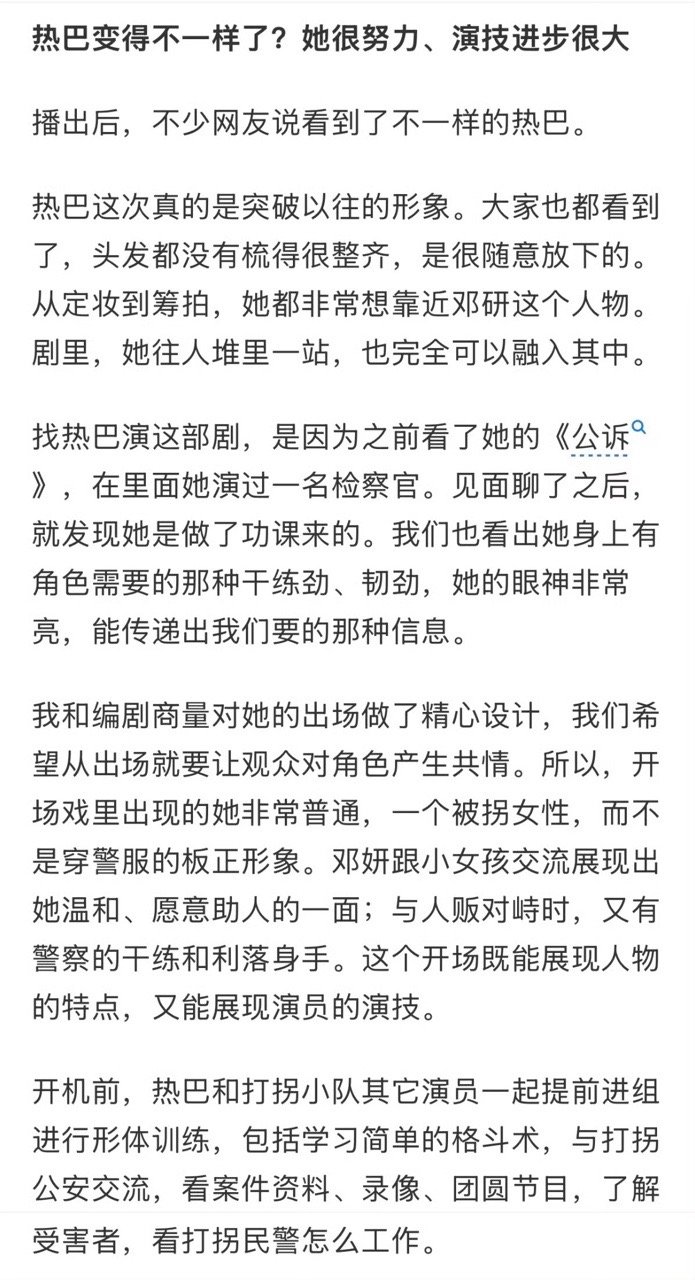 热巴变得不一样了？她很努力、演技进步很大

播出后，不少网友说看到了不一样的热巴。

热巴这次真的是突破以往的形象。大家也都看到了，头发都没有梳得很整齐，是很随意放下的。从定妆到筹拍，她都非常想靠近邓研这个人物。剧里，她往人堆里一站，也完全可以融入其中。

找热巴演这部剧，是因为之前看了她的《公诉》，在里面她演过一名检察官。见面聊了之后，就发现她是做了功课来的。我们也看出她身上有角色需要的那种干练劲、韧劲，她的眼神非常亮，能传递出我们要的那种信息。

我和编剧商量对她的出场做了精心设计，我们希望从出场就要让观众对角色产生共情。所以，开场戏里出现的她非常普通，一个被拐女性，而不是穿警服的板正形象。邓妍跟小女孩交流展现出她温和、愿意助人的一面；与人贩对峙时，又有警察的干练和利落身手。这个开场既能展现人物的特点，又能展现演员的演技。

开机前，热巴和打拐小队其它演员一起提前进组进行形体训练，包括学习简单的格斗术，与打拐公安交流，看案件资料、录像、团圆节目，了解受害者，看打拐民警怎么工作。